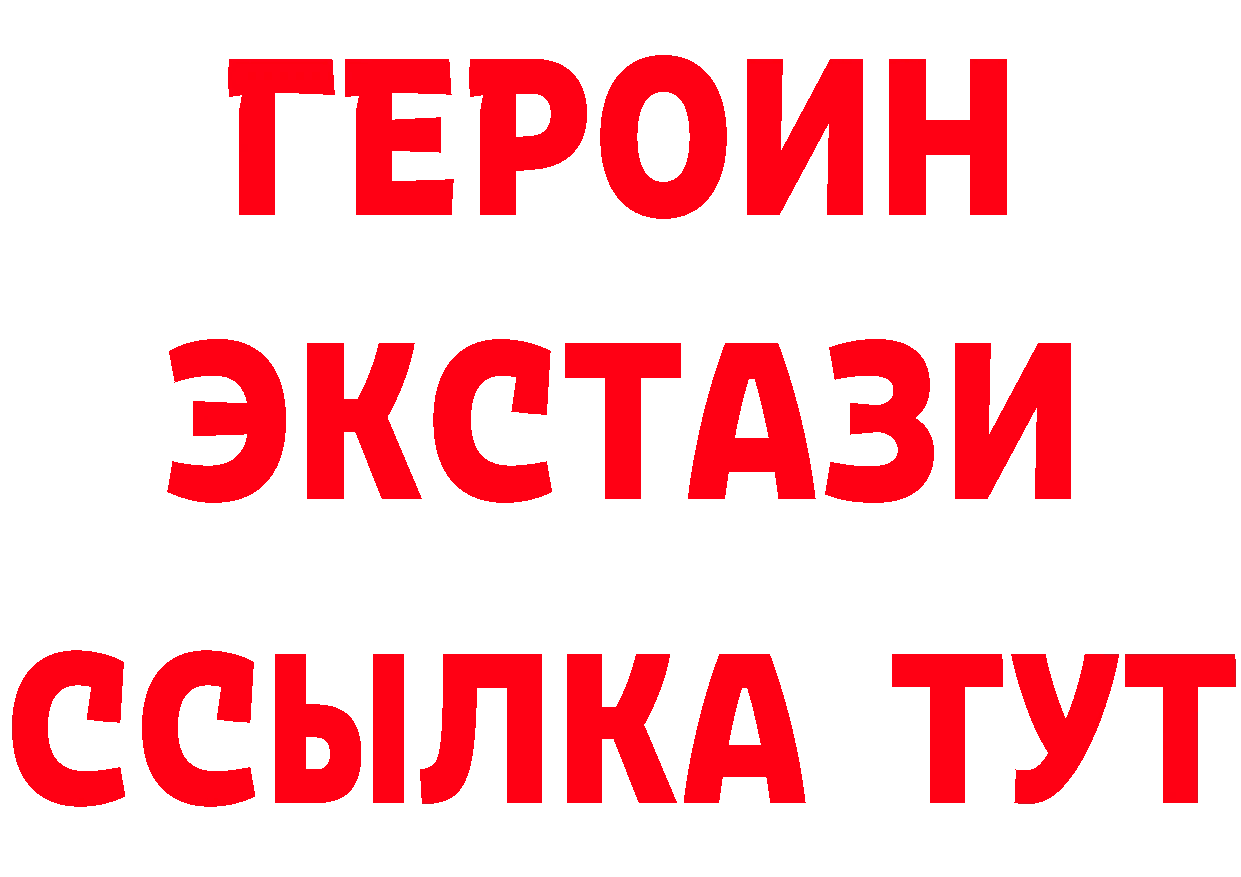 ГЕРОИН
ЭКСТАЗИ
ССЫЛКА ТУТ